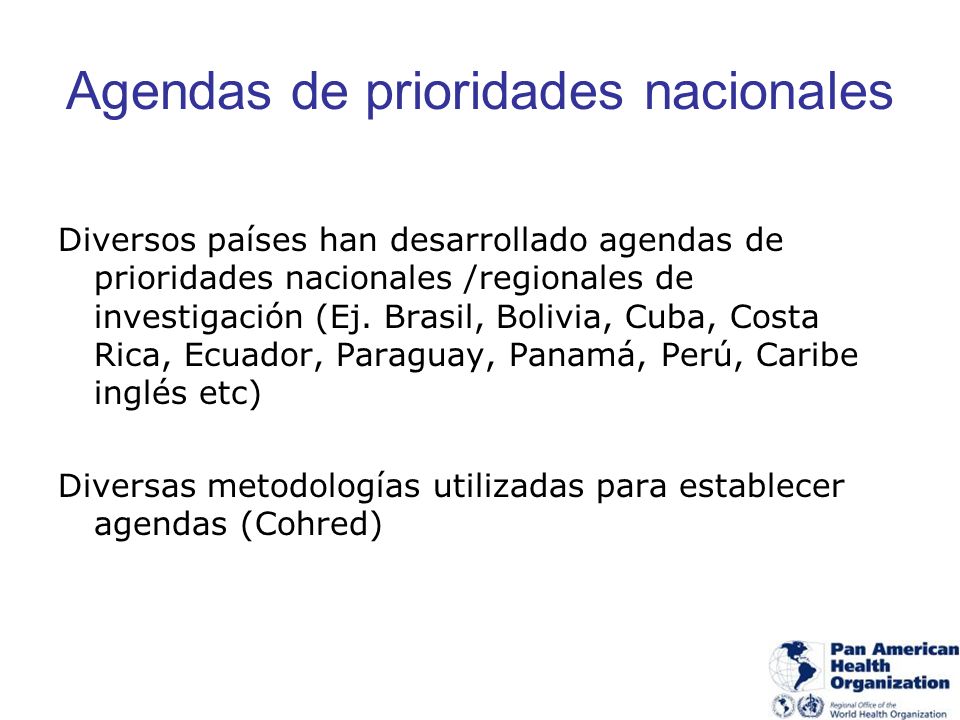 Agendas de prioridades nacionales

Diversos países han desarrollado agendas de prioridades nacionales /regionales de investigación (Ej. Brasil, Bolivia, Cuba, Costa Rica, Ecuador, Paraguay, Panamá, Perú, Caribe inglés etc)

Diversas metodologías utilizadas para establecer agendas (Cohred)

Pan American Health Organization
Regional Office of the World Health Organization